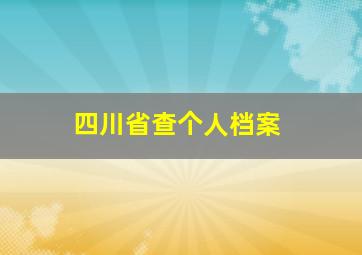 四川省查个人档案